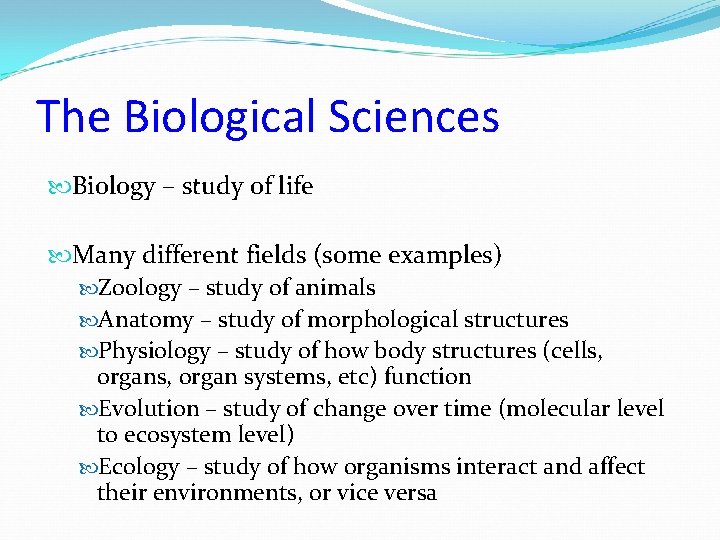 The Biological Sciences

Biology – study of life

Many different fields (some examples)

Zoology – study of animals

Anatomy – study of morphological structures

Physiology – study of how body structures (cells, organs, organ systems, etc) function

Evolution – study of change over time (molecular level to ecosystem level)

Ecology – study of how organisms interact and affect their environments, or vice versa